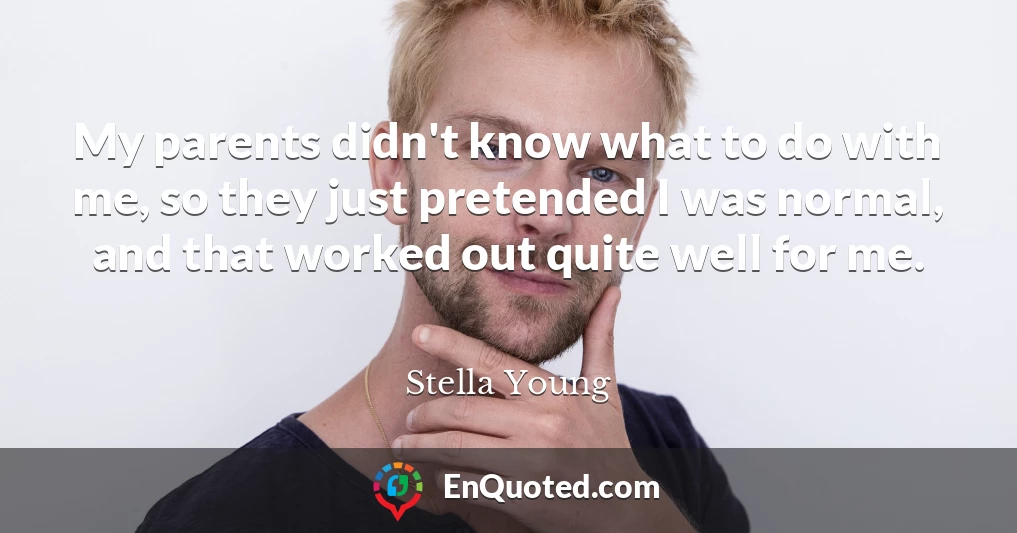 My parents didn't know what to do with me, so they just pretended I was normal, and that worked out quite well for me.

Stella Young

EnQuoted.com